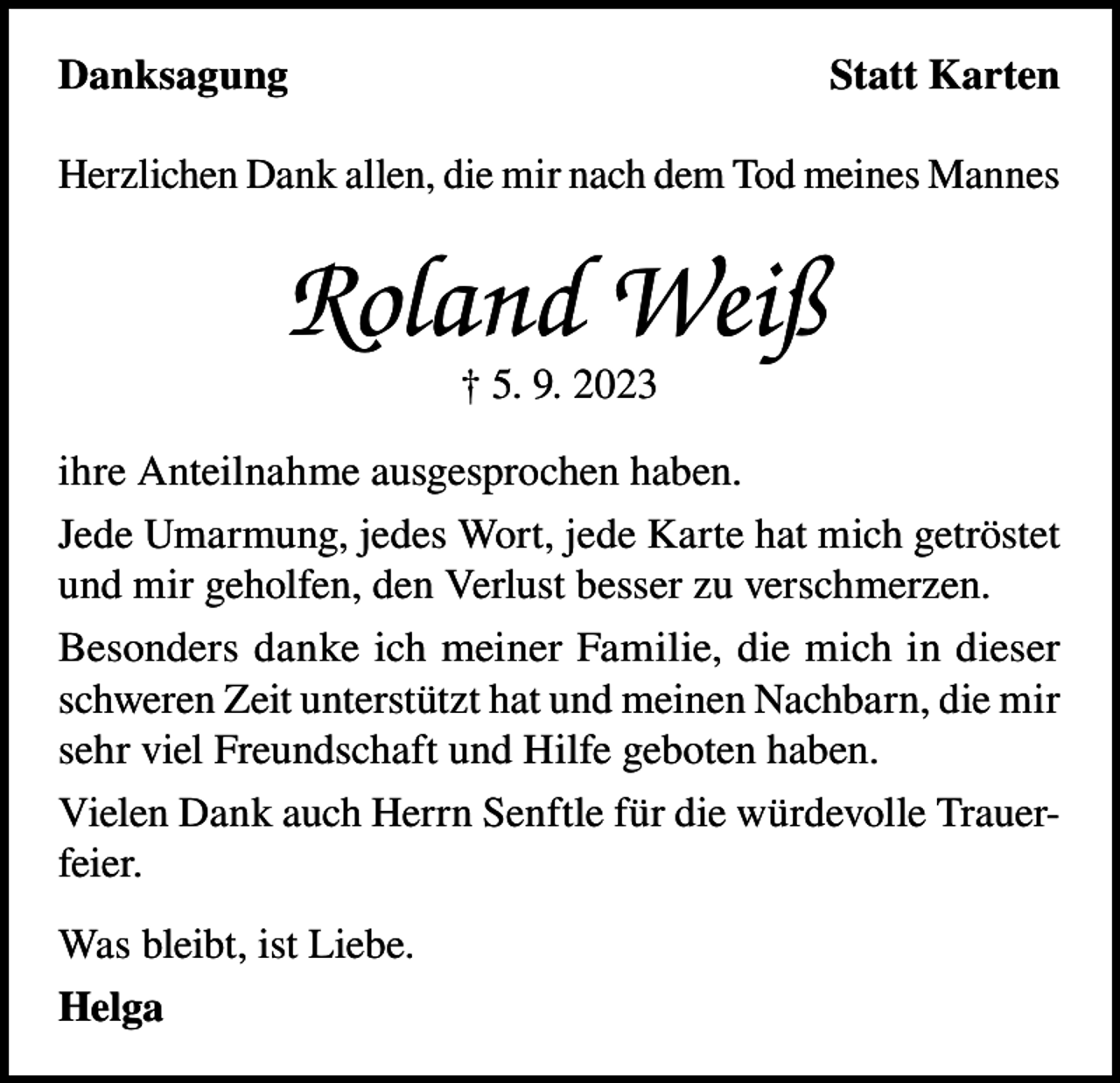 Danksagung

Statt Karten

Herzlichen Dank allen, die mir nach dem Tod meines Mannes

Roland Weiß

† 5. 9. 2023

ihre Anteilnahme ausgesprochen haben.

Jede Umarmung, jedes Wort, jede Karte hat mich getröstet und mir geholfen, den Verlust besser zu verschmerzen.

Besonders danke ich meiner Familie, die mich in dieser schweren Zeit unterstützt hat und meinen Nachbarn, die mir sehr viel Freundschaft und Hilfe geboten haben.

Vielen Dank auch Herrn Senftle für die würdevolle Trauerfeier.

Was bleibt, ist Liebe.

Helga